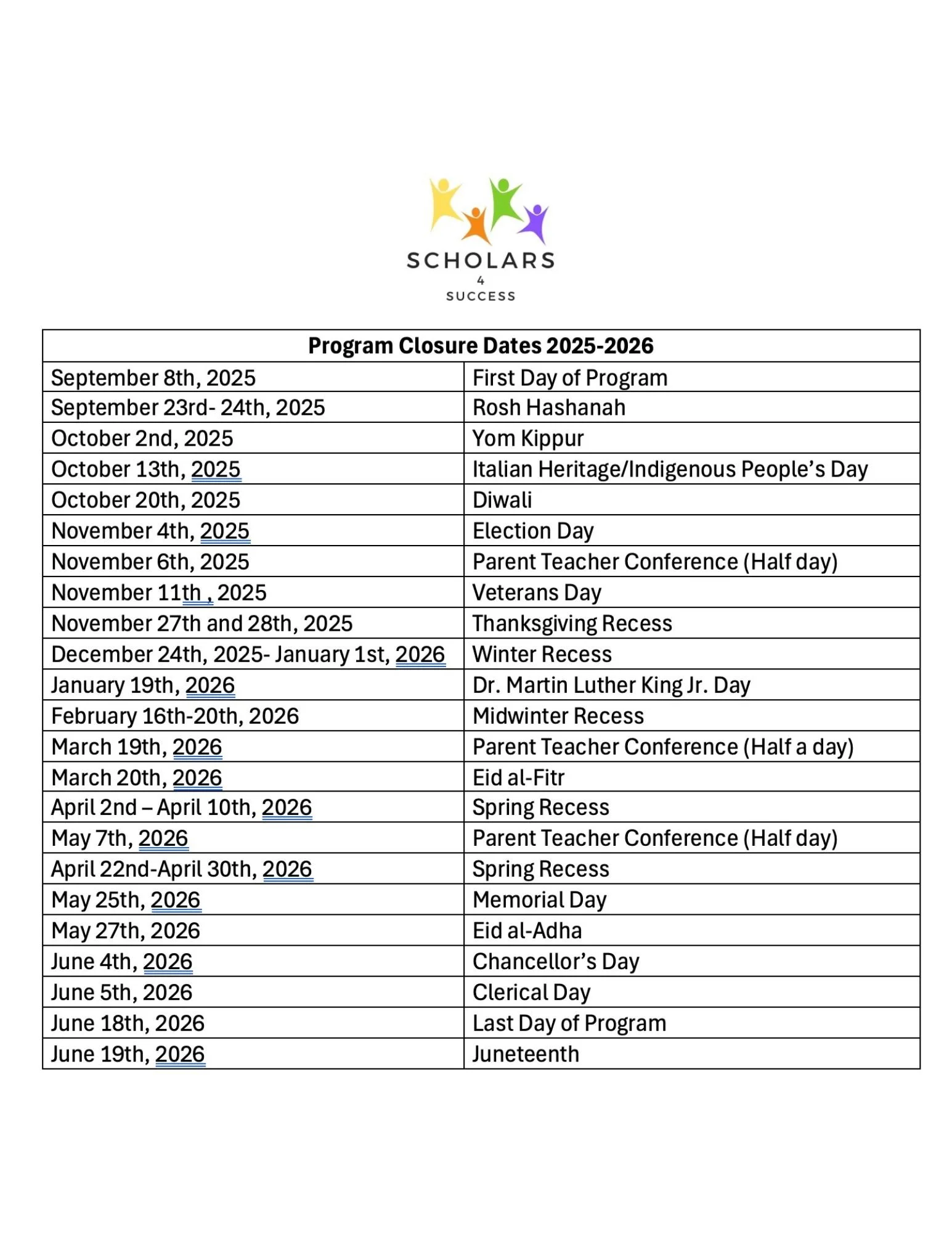 SCHOLARS
4
SUCCESS

| Program Closure Dates 2025-2026 | |
|---|---|
| September 8th, 2025 | First Day of Program |
| September 23rd- 24th, 2025 | Rosh Hashanah |
| October 2nd, 2025 | Yom Kippur |
| October 13th, 2025 | Italian Heritage/Indigenous People's Day |
| October 20th, 2025 | Diwali |
| November 4th, 2025 | Election Day |
| November 6th, 2025 | Parent Teacher Conference (Half day) |
| November 11th , 2025 | Veterans Day |
| November 27th and 28th, 2025 | Thanksgiving Recess |
| December 24th, 2025- January 1st, 2026 | Winter Recess |
| January 19th, 2026 | Dr. Martin Luther King Jr. Day |
| February 16th-20th, 2026 | Midwinter Recess |
| March 19th, 2026 | Parent Teacher Conference (Half a day) |
| March 20th, 2026 | Eid al-Fitr |
| April 2nd – April 10th, 2026 | Spring Recess |
| May 7th, 2026 | Parent Teacher Conference (Half day) |
| April 22nd-April 30th, 2026 | Spring Recess |
| May 25th, 2026 | Memorial Day |
| May 27th, 2026 | Eid al-Adha |
| June 4th, 2026 | Chancellor's Day |
| June 5th, 2026 | Clerical Day |
| June 18th, 2026 | Last Day of Program |
| June 19th, 2026 | Juneteenth |